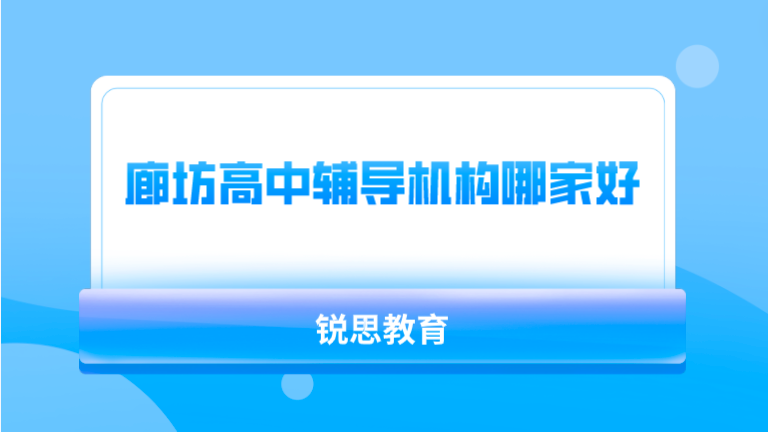 廊坊高中辅导机构哪家好

锐思教育